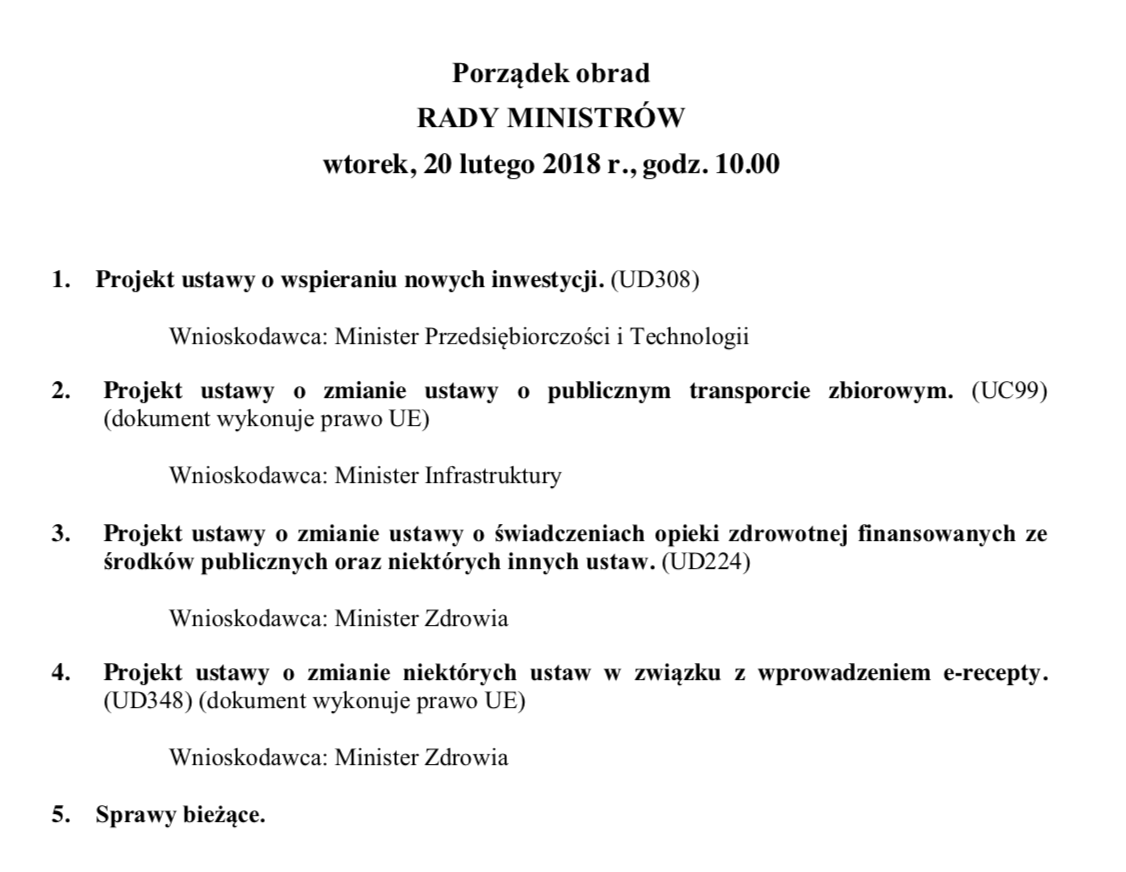 Porządek obrad
RADY MINISTRÓW
wtorek, 20 lutego 2018 r., godz. 10.00

1. Projekt ustawy o wspieraniu nowych inwestycji. (UD308)

Wnioskodawca: Minister Przedsiębiorczości i Technologii

2. Projekt ustawy o zmianie ustawy o publicznym transporcie zbiorowym. (UC99) (dokument wykonuje prawo UE)

Wnioskodawca: Minister Infrastruktury

3. Projekt ustawy o zmianie ustawy o świadczeniach opieki zdrowotnej finansowanych ze środków publicznych oraz niektórych innych ustaw. (UD224)

Wnioskodawca: Minister Zdrowia

4. Projekt ustawy o zmianie niektórych ustaw w związku z wprowadzeniem e-recepty. (UD348) (dokument wykonuje prawo UE)

Wnioskodawca: Minister Zdrowia

5. Sprawy bieżące.